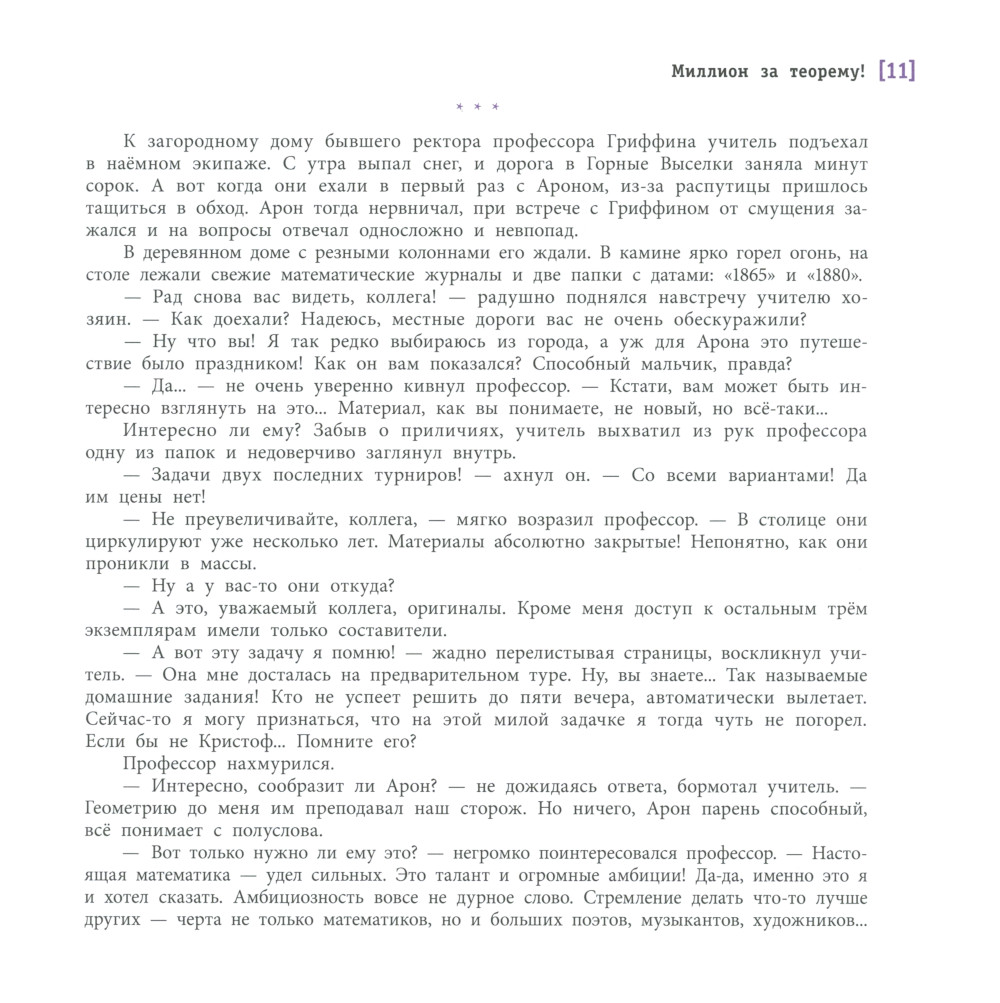 Миллион за теорему! [11]

* * *

К загородному дому бывшего ректора профессора Гриффина учитель подъехал в наёмном экипаже. С утра выпал снег, и дорога в Горные Выселки заняла минут сорок. А вот когда они ехали в первый раз с Ароном, из-за распутицы пришлось тащиться в обход. Арон тогда нервничал, при встрече с Гриффином от смущения зажался и на вопросы отвечал односложно и невпопад.

В деревянном доме с резными колоннами его ждали. В камине ярко горел огонь, на столе лежали свежие математические журналы и две папки с датами: «1865» и «1880».

— Рад снова вас видеть, коллега! — радушно поднялся навстречу учителю хозяин. — Как доехали? Надеюсь, местные дороги вас не очень обескуражили?

— Ну что вы! Я так редко выбираюсь из города, а уж для Арона это путешествие было праздником! Как он вам показался? Способный мальчик, правда?

— Да... — не очень уверенно кивнул профессор. — Кстати, вам может быть интересно взглянуть на это... Материал, как вы понимаете, не новый, но всё-таки...

Интересно ли ему? Забыв о приличиях, учитель выхватил из рук профессора одну из папок и недоверчиво заглянул внутрь.

— Задачи двух последних турниров! — ахнул он. — Со всеми вариантами! Да им цены нет!

— Не преувеличивайте, коллега, — мягко возразил профессор. — В столице они циркулируют уже несколько лет. Материалы абсолютно закрытые! Непонятно, как они проникли в массы.

— Ну а у вас-то они откуда?

— А это, уважаемый коллега, оригиналы. Кроме меня доступ к остальным трём экземплярам имели только составители.

— А вот эту задачу я помню! — жадно перелистывая страницы, воскликнул учитель. — Она мне досталась на предварительном туре. Ну, вы знаете... Так называемые домашние задания! Кто не успеет решить до пяти вечера, автоматически вылетает. Сейчас-то я могу признаться, что на этой милой задачке я тогда чуть не погорел. Если бы не Кристоф... Помните его?

Профессор нахмурился.

— Интересно, сообразит ли Арон? — не дожидаясь ответа, бормотал учитель. — Геометрию до меня им преподавал наш сторож. Но ничего, Арон парень способный, всё понимает с полуслова.

— Вот только нужно ли ему это? — негромко поинтересовался профессор. — Настоящая математика — удел сильных. Это талант и огромные амбиции! Да-да, именно это я и хотел сказать. Амбициозность вовсе не дурное слово. Стремление делать что-то лучше других — черта не только математиков, но и больших поэтов, музыкантов, художников...